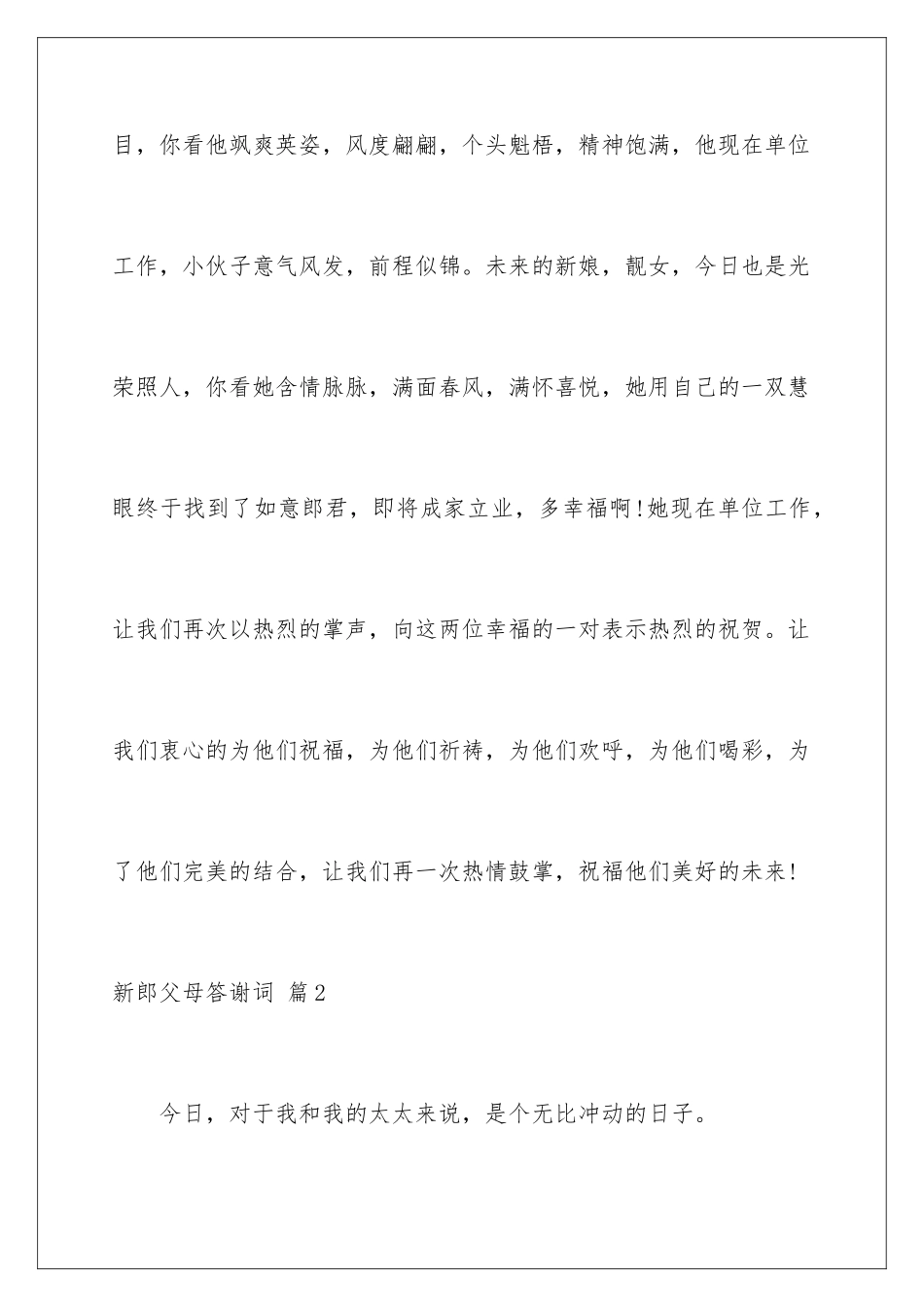 目，你看他飒爽英姿，风度翩翩，个头魁梧，精神饱满，他现在单位工作，小伙子意气风发，前程似锦。未来的新娘，靓女，今日也是光荣照人，你看她含情脉脉，满面春风，满怀喜悦，她用自己的一双慧眼终于找到了如意郎君，即将成家立业，多幸福啊!她现在单位工作，让我们再次以热烈的掌声，向这两位幸福的一对表示热烈的祝贺。让我们衷心的为他们祝福，为他们祈祷，为他们欢呼，为他们喝彩，为了他们完美的结合，让我们再一次热情鼓掌，祝福他们美好的未来!

新郎父母答谢词 篇2

今日，对于我和我的太太来说，是个无比冲动的日子。